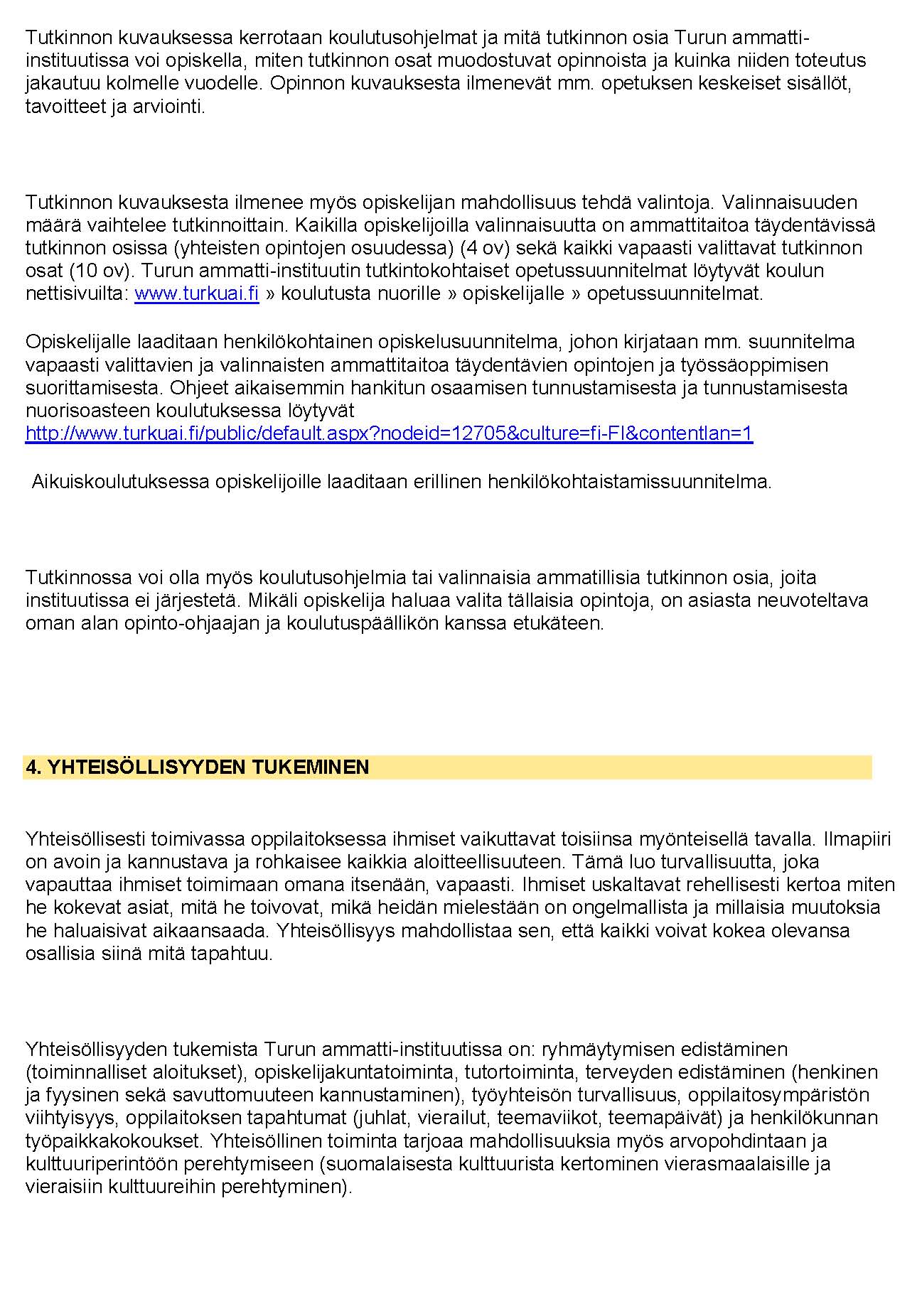 Tutkinnon kuvauksessa kerrotaan koulutusohjelmat ja mitä tutkinnon osia Turun ammatti-instituutissa voi opiskella, miten tutkinnon osat muodostuvat opinnoista ja kuinka niiden toteutus jakautuu kolmelle vuodelle. Opinnon kuvauksesta ilmenevät mm. opetuksen keskeiset sisällöt, tavoitteet ja arviointi.

Tutkinnon kuvauksesta ilmenee myös opiskelijan mahdollisuus tehdä valintoja. Valinnaisuuden määrä vaihtelee tutkinnoittain. Kaikilla opiskelijoilla valinnaisuutta on ammattitaitoa täydentävissä tutkinnon osissa (yhteisten opintojen osuudessa) (4 ov) sekä kaikki vapaasti valittavat tutkinnon osat (10 ov). Turun ammatti-instituutin tutkintokohtaiset opetussuunnitelmat löytyvät koulun nettisivuilta: www.turkuai.fi » koulutusta nuorille » opiskelijalle » opetussuunnitelmat.

Opiskelijalle laaditaan henkilökohtainen opiskelusuunnitelma, johon kirjataan mm. suunnitelma vapaasti valittavien ja valinnaisten ammattitaitoa täydentävien opintojen ja työssäoppimisen suorittamisesta. Ohjeet aikaisemmin hankitun osaamisen tunnustamisesta ja tunnustamisesta nuorisoasteen koulutuksessa löytyvät http://www.turkuai.fi/public/default.aspx?nodeid=12705&culture=fi-FI&contentlan=1

Aikuiskoulutuksessa opiskelijoille laaditaan erillinen henkilökohtaistamissuunnitelma.

Tutkinnossa voi olla myös koulutusohjelmia tai valinnaisia ammatillisia tutkinnon osia, joita instituutissa ei järjestetä. Mikäli opiskelija haluaa valita tällaisia opintoja, on asiasta neuvoteltava oman alan opinto-ohjaajan ja koulutuspäällikön kanssa etukäteen.

4. YHTEISÖLLISYYDEN TUKEMINEN

Yhteisöllisesti toimivassa oppilaitoksessa ihmiset vaikuttavat toisiinsa myönteisellä tavalla. Ilmapiiri on avoin ja kannustava ja rohkaisee kaikkia aloitteellisuuteen. Tämä luo turvallisuutta, joka vapauttaa ihmiset toimimaan omana itsenään, vapaasti. Ihmiset uskaltavat rehellisesti kertoa miten he kokevat asiat, mitä he toivovat, mikä heidän mielestään on ongelmallista ja millaisia muutoksia he haluaisivat aikaansaada. Yhteisöllisyys mahdollistaa sen, että kaikki voivat kokea olevansa osallisia siinä mitä tapahtuu.

Yhteisöllisyyden tukemista Turun ammatti-instituutissa on: ryhmäytymisen edistäminen (toiminnalliset aloitukset), opiskelijakuntatoiminta, tutortoiminta, terveyden edistäminen (henkinen ja fyysinen sekä savuttomuuteen kannustaminen), työyhteisön turvallisuus, oppilaitosympäristön viihtyisyys, oppilaitoksen tapahtumat (juhlat, vierailut, teemaviikot, teemapäivät) ja henkilökunnan työpaikkakokoukset. Yhteisöllinen toiminta tarjoaa mahdollisuuksia myös arvopohdintaan ja kulttuuriperintöön perehtymiseen (suomalaisesta kulttuurista kertominen vierasmaalaisille ja vieraisiin kulttuureihin perehtyminen).